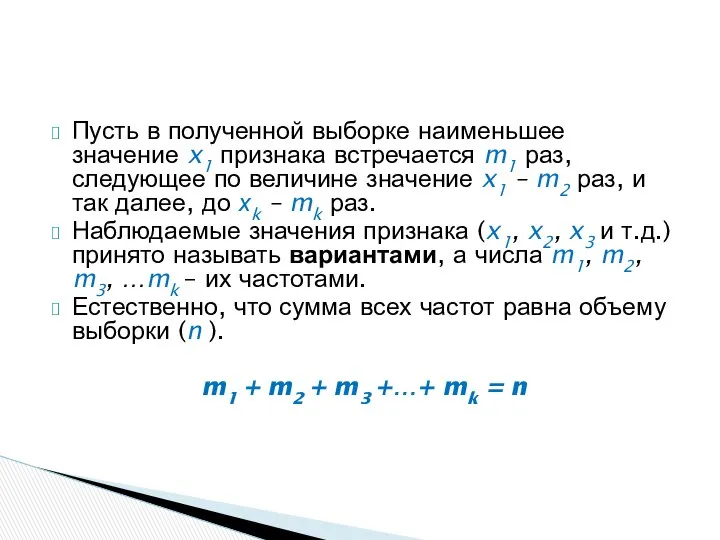 Пусть в полученной выборке наименьшее значение $x_1$ признака встречается $m_1$ раз, следующее по величине значение $x_1$ – $m_2$ раз, и так далее, до $x_k$ – $m_k$ раз.

Наблюдаемые значения признака ($x_1$, $x_2$, $x_3$ и т.д.) принято называть **вариантами**, а числа $m_1$, $m_2$, $m_3$, …$m_k$ – их частотами.

Естественно, что сумма всех частот равна объему выборки ($n$ ).

$m_1 + m_2 + m_3 + \ldots + m_k = n$